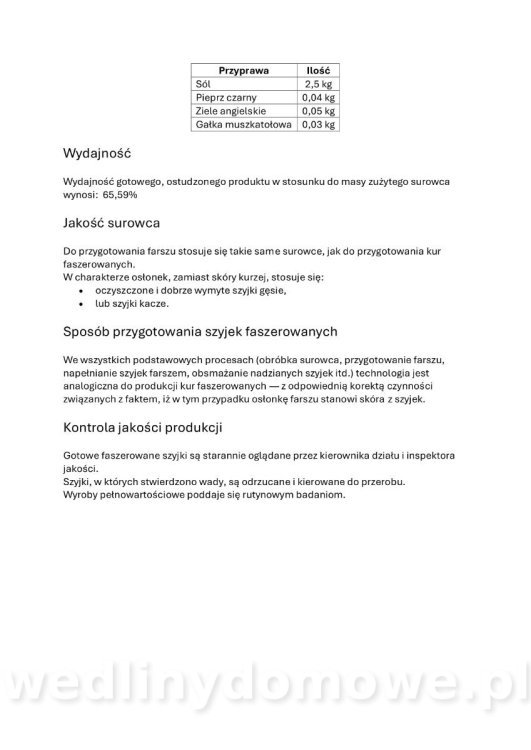 | Przyprawa | Ilość |
|---|---|
| Sól | 2,5 kg |
| Pieprz czarny | 0,04 kg |
| Ziele angielskie | 0,05 kg |
| Gałka muszkatołowa | 0,03 kg |

Wydajność

Wydajność gotowego, ostudzonego produktu w stosunku do masy zużytego surowca wynosi: 65,59%

Jakość surowca

Do przygotowania farszu stosuje się takie same surowce, jak do przygotowania kur faszerowanych.
W charakterze osłonek, zamiast skóry kurzej, stosuje się:
• oczyszczone i dobrze wymyte szyjki gęsie,
• lub szyjki kacze.

Sposób przygotowania szyjek faszerowanych

We wszystkich podstawowych procesach (obróbka surowca, przygotowanie farszu, napełnianie szyjek farszem, obsmażanie nadzianych szyjek itd.) technologia jest analogiczna do produkcji kur faszerowanych — z odpowiednią korektą czynności związanych z faktem, iż w tym przypadku osłonkę farszu stanowi skóra z szyjek.

Kontrola jakości produkcji

Gotowe faszerowane szyjki są starannie oglądane przez kierownika działu i inspektora jakości.
Szyjki, w których stwierdzono wady, są odrzucane i kierowane do przerobu.
Wyroby pełnowartościowe poddaje się rutynowym badaniom.

wedlinydomowe.pl